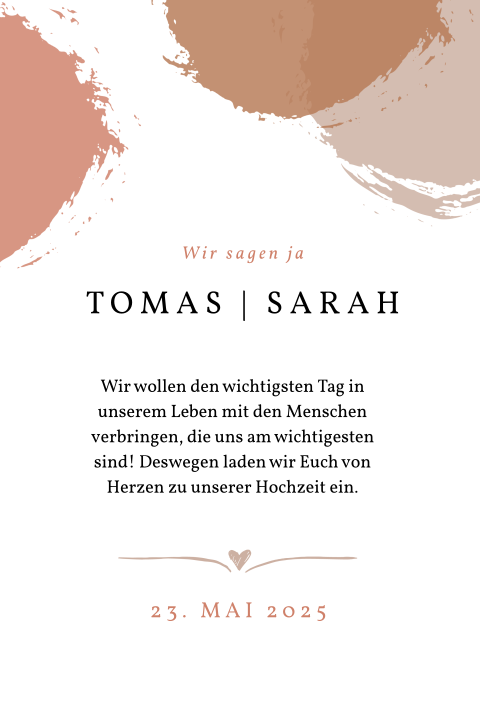 Wir sagen ja

TOMAS | SARAH

Wir wollen den wichtigsten Tag in unserem Leben mit den Menschen verbringen, die uns am wichtigesten sind! Deswegen laden wir Euch von Herzen zu unserer Hochzeit ein.

23. MAI 2025